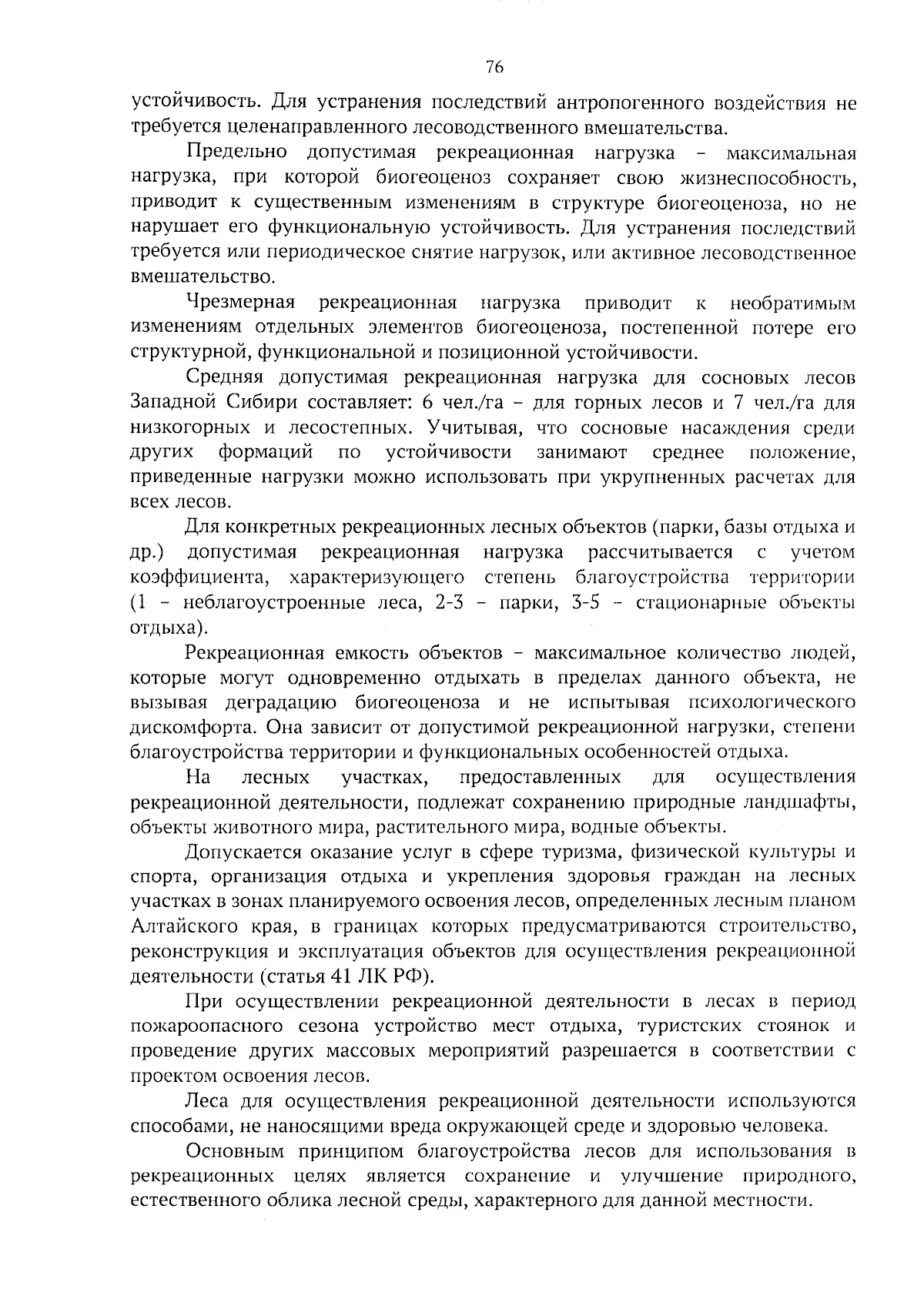 76

устойчивость. Для устранения последствий антропогенного воздействия не требуется целенаправленного лесоводственного вмешательства.

Предельно допустимая рекреационная нагрузка – максимальная нагрузка, при которой биогеоценоз сохраняет свою жизнеспособность, приводит к существенным изменениям в структуре биогеоценоза, но не нарушает его функциональную устойчивость. Для устранения последствий требуется или периодическое снятие нагрузок, или активное лесоводственное вмешательство.

Чрезмерная рекреационная нагрузка приводит к необратимым изменениям отдельных элементов биогеоценоза, постепенной потере его структурной, функциональной и позиционной устойчивости.

Средняя допустимая рекреационная нагрузка для сосновых лесов Западной Сибири составляет: 6 чел./га – для горных лесов и 7 чел./га для низкогорных и лесостепных. Учитывая, что сосновые насаждения среди других формаций по устойчивости занимают среднее положение, приведенные нагрузки можно использовать при укрупненных расчетах для всех лесов.

Для конкретных рекреационных лесных объектов (парки, базы отдыха и др.) допустимая рекреационная нагрузка рассчитывается с учетом коэффициента, характеризующего степень благоустройства территории (1 – неблагоустроенные леса, 2-3 – парки, 3-5 – стационарные объекты отдыха).

Рекреационная емкость объектов – максимальное количество людей, которые могут одновременно отдыхать в пределах данного объекта, не вызывая деградацию биогеоценоза и не испытывая психологического дискомфорта. Она зависит от допустимой рекреационной нагрузки, степени благоустройства территории и функциональных особенностей отдыха.

На лесных участках, предоставленных для осуществления рекреационной деятельности, подлежат сохранению природные ландшафты, объекты животного мира, растительного мира, водные объекты.

Допускается оказание услуг в сфере туризма, физической культуры и спорта, организация отдыха и укрепления здоровья граждан на лесных участках в зонах планируемого освоения лесов, определенных лесным планом Алтайского края, в границах которых предусматриваются строительство, реконструкция и эксплуатация объектов для осуществления рекреационной деятельности (статья 41 ЛК РФ).

При осуществлении рекреационной деятельности в лесах в период пожароопасного сезона устройство мест отдыха, туристских стоянок и проведение других массовых мероприятий разрешается в соответствии с проектом освоения лесов.

Леса для осуществления рекреационной деятельности используются способами, не наносящими вреда окружающей среде и здоровью человека.

Основным принципом благоустройства лесов для использования в рекреационных целях является сохранение и улучшение природного, естественного облика лесной среды, характерного для данной местности.